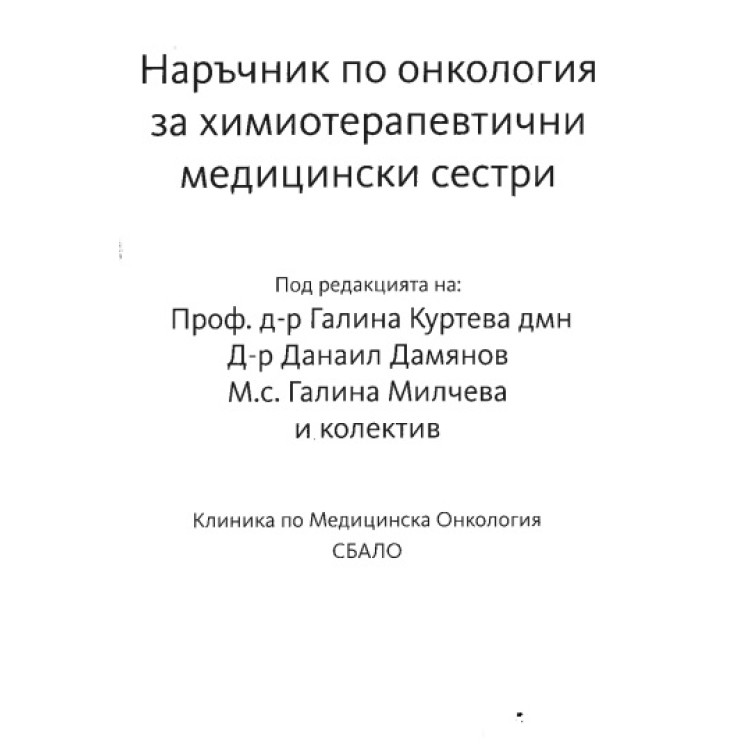 Наръчник по онкология за химиотерапевтични медицински сестри

Под редакцията на:
Проф. д-р Галина Куртева дмн
Д-р Данаил Дамянов
М.с. Галина Милчева
и колектив

Клиника по Медицинска Онкология
СБАЛО